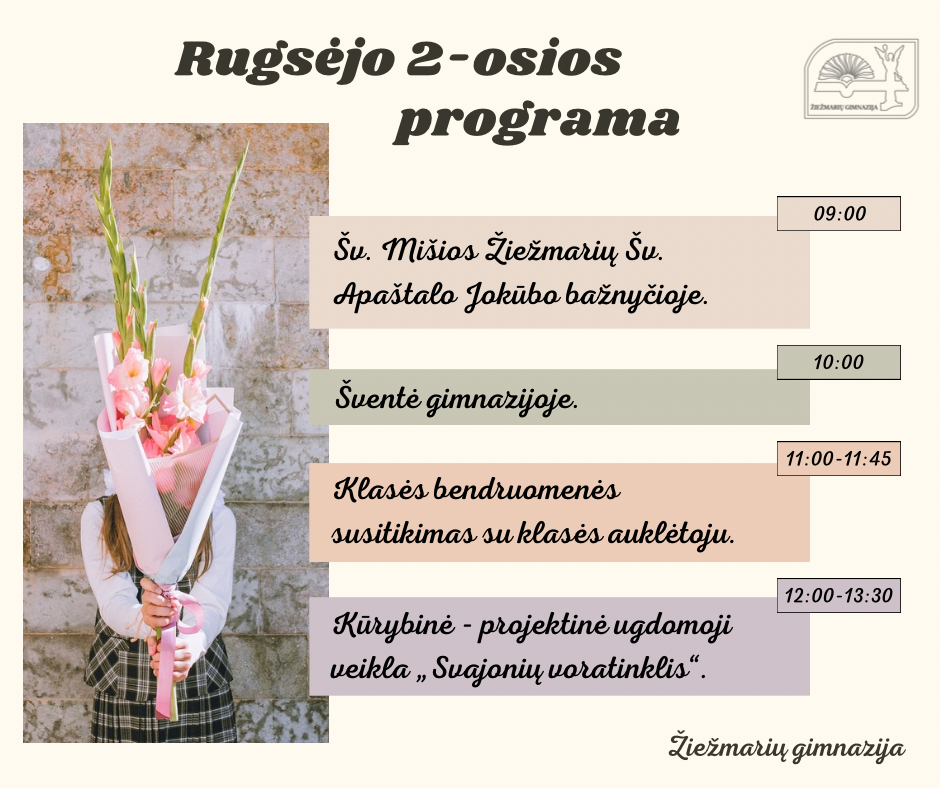 Rugsėjo 2-osios programa

ŽIEŽMARIŲ GIMNAZIJA

09:00

Šv. Mišios Žiežmarių Šv. Apaštalo Jokūbo bažnyčioje.

10:00

Šventė gimnazijoje.

11:00-11:45

Klasės bendruomenės susitikimas su klasės auklėtoju.

12:00-13:30

Kūrybinė - projektinė ugdomoji veikla „Svajonių voratinklis“.

Žiežmarių gimnazija